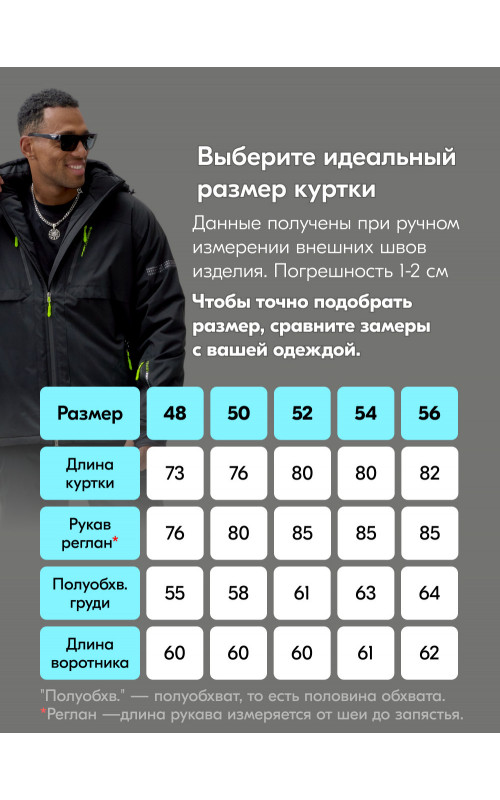 Выберите идеальный размер куртки

Данные получены при ручном измерении внешних швов изделия. Погрешность 1-2 см

Чтобы точно подобрать размер, сравните замеры с вашей одеждой.

| Размер | 48 | 50 | 52 | 54 | 56 |
|---|---|---|---|---|---|
| Длина куртки | 73 | 76 | 80 | 80 | 82 |
| Рукав реглан* | 76 | 80 | 85 | 85 | 85 |
| Полуобхв. груди | 55 | 58 | 61 | 63 | 64 |
| Длина воротника | 60 | 60 | 60 | 61 | 62 |

"Полуобхв." — полуобхват, то есть половина обхвата.
*Реглан —длина рукава измеряется от шеи до запястья.